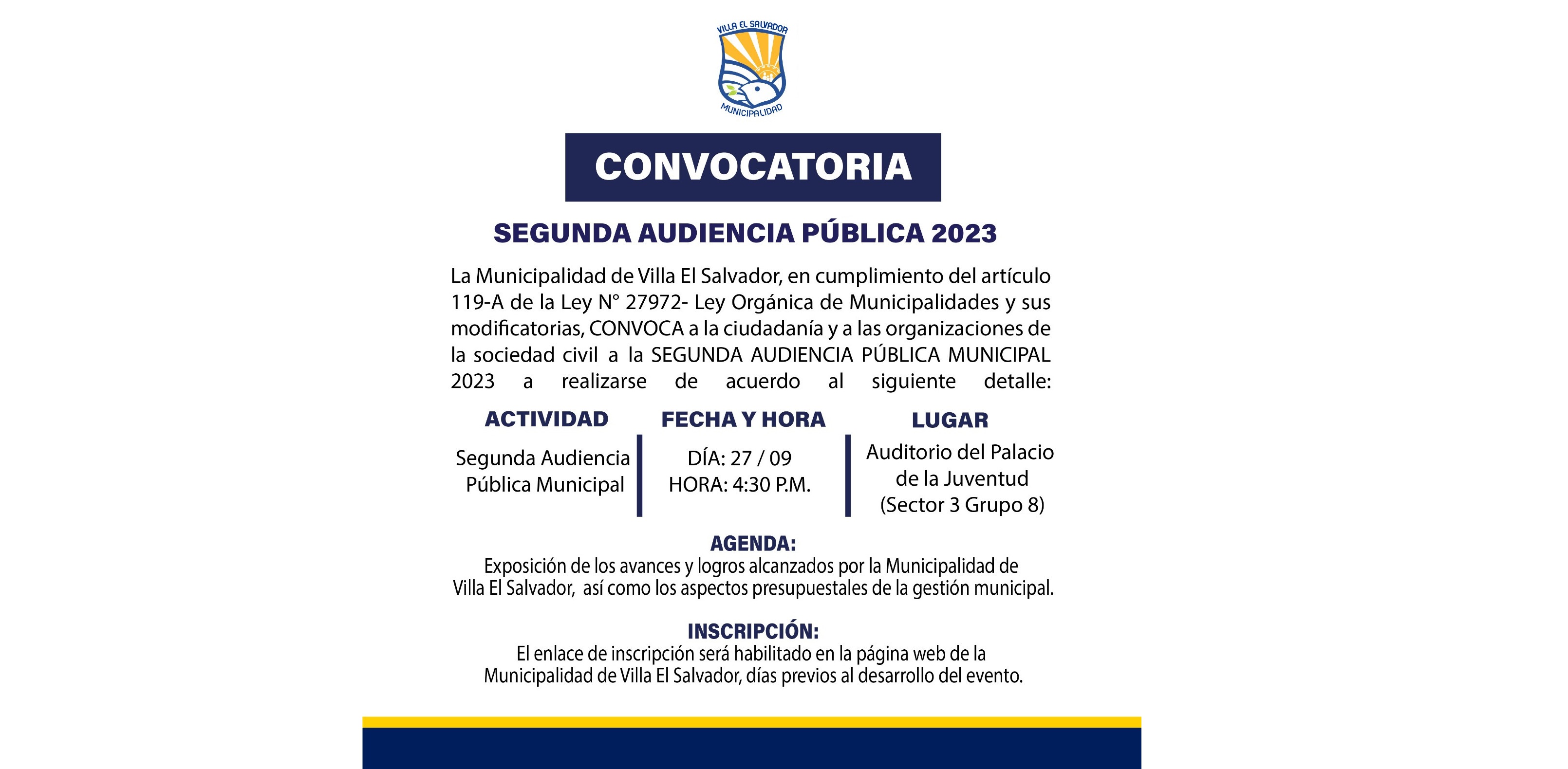 VILLA EL SALVADOR

MUNICIPALIDAD

CONVOCATORIA

SEGUNDA AUDIENCIA PÚBLICA 2023

La Municipalidad de Villa El Salvador, en cumplimiento del artículo 119-A de la Ley N° 27972- Ley Orgánica de Municipalidades y sus modificatorias, CONVOCA a la ciudadanía y a las organizaciones de la sociedad civil a la SEGUNDA AUDIENCIA PÚBLICA MUNICIPAL 2023 a realizarse de acuerdo al siguiente detalle:

| ACTIVIDAD | FECHA Y HORA | LUGAR |
|---|---|---|
| Segunda Audiencia Pública Municipal | DÍA: 27 / 09 HORA: 4:30 P.M. | Auditorio del Palacio de la Juventud (Sector 3 Grupo 8) |

AGENDA:
Exposición de los avances y logros alcanzados por la Municipalidad de Villa El Salvador, así como los aspectos presupuestales de la gestión municipal.

INSCRIPCIÓN:
El enlace de inscripción será habilitado en la página web de la Municipalidad de Villa El Salvador, días previos al desarrollo del evento.